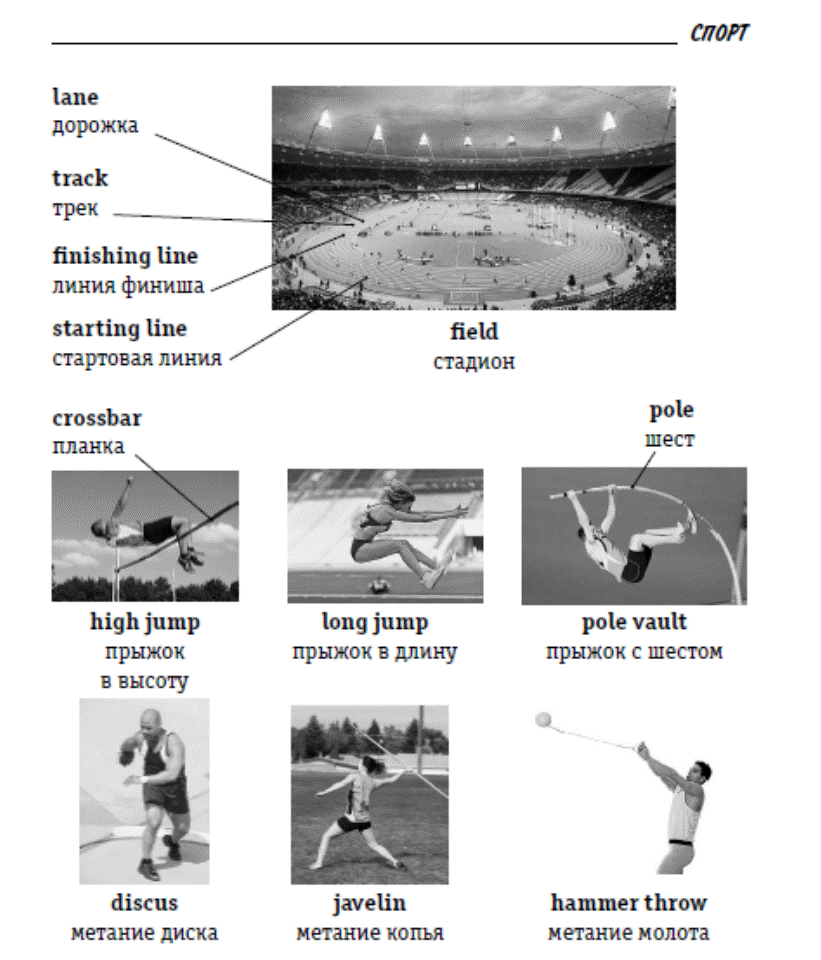 СПОРТ

lane
дорожка

track
трек

finishing line
линия финиша

starting line
стартовая линия

field
стадион

crossbar
планка

pole
шест

high jump
прыжок в высоту

long jump
прыжок в длину

pole vault
прыжок с шестом

discus
метание диска

javelin
метание копья

hammer throw
метание молота